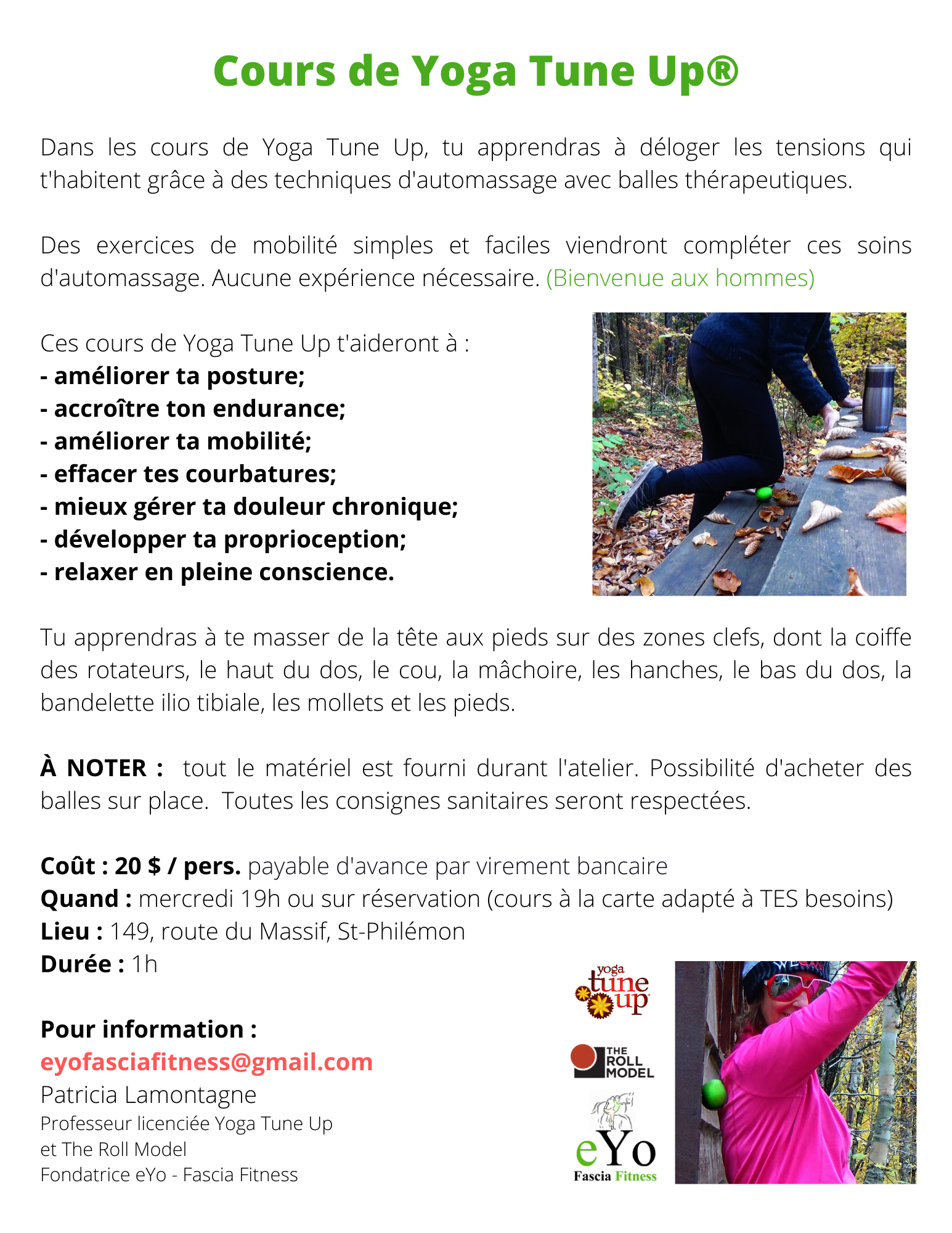 Cours de Yoga Tune Up®

Dans les cours de Yoga Tune Up, tu apprendras à déloger les tensions qui t'habitent grâce à des techniques d'automassage avec balles thérapeutiques.

Des exercices de mobilité simples et faciles viendront compléter ces soins d'automassage. Aucune expérience nécessaire. (Bienvenue aux hommes)

Ces cours de Yoga Tune Up t'aideront à :
- améliorer ta posture;
- accroître ton endurance;
- améliorer ta mobilité;
- effacer tes courbatures;
- mieux gérer ta douleur chronique;
- développer ta proprioception;
- relaxer en pleine conscience.

Tu apprendras à te masser de la tête aux pieds sur des zones clefs, dont la coiffe des rotateurs, le haut du dos, le cou, la mâchoire, les hanches, le bas du dos, la bandelette ilio tibiale, les mollets et les pieds.

À NOTER : tout le matériel est fourni durant l'atelier. Possibilité d'acheter des balles sur place. Toutes les consignes sanitaires seront respectées.

Coût : 20 $ / pers. payable d'avance par virement bancaire
Quand : mercredi 19h ou sur réservation (cours à la carte adapté à TES besoins)
Lieu : 149, route du Massif, St-Philémon
Durée : 1h

Pour information :
eyofasciafitness@gmail.com
Patricia Lamontagne
Professeur licenciée Yoga Tune Up
et The Roll Model
Fondatrice eYo - Fascia Fitness

yoga tune up

THE ROLL MODEL

eYo
Fascia Fitness